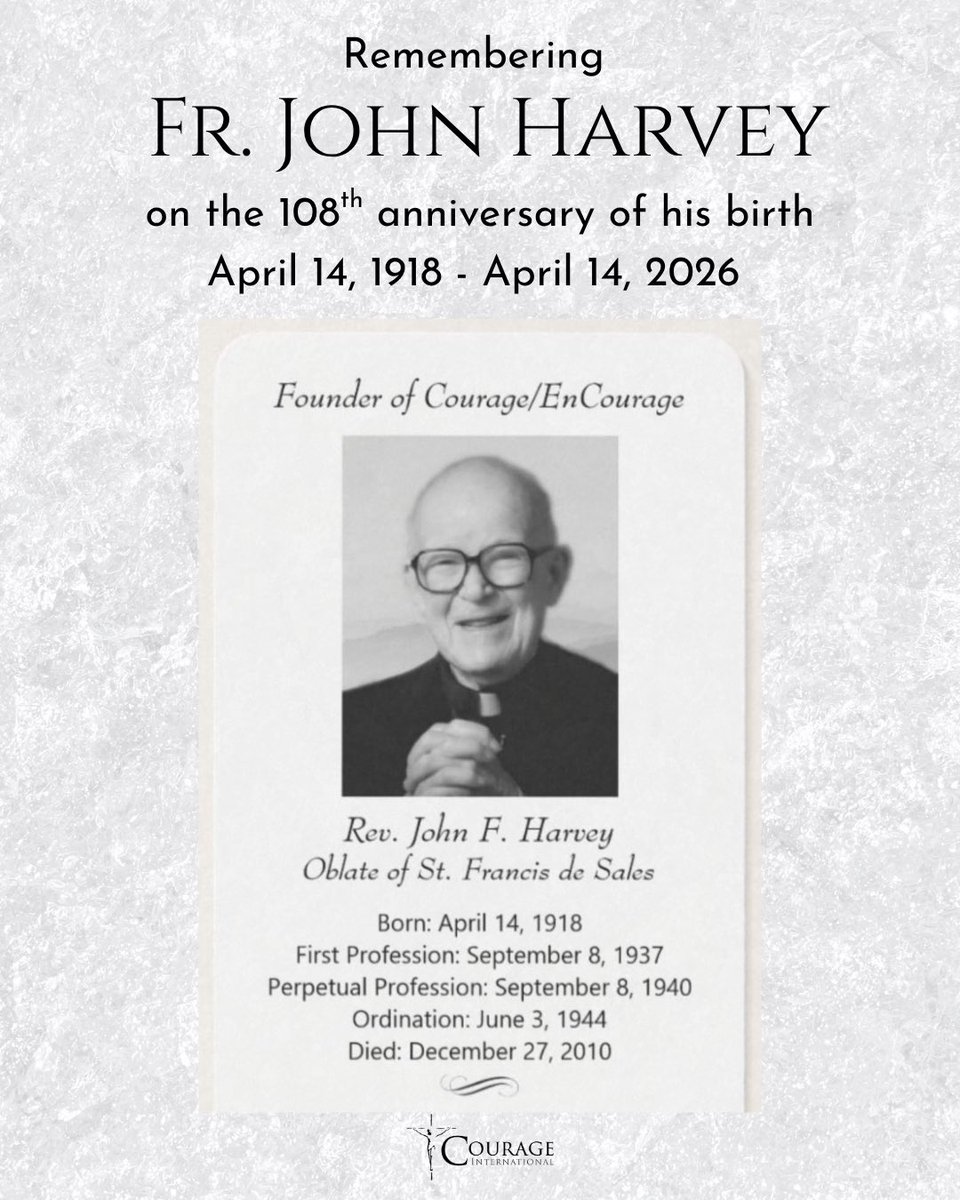 Remembering
FR. JOHN HARVEY
on the 108$^{th}$ anniversary of his birth
April 14, 1918 - April 14, 2026

Founder of Courage/EnCourage

Rev. John F. Harvey
Oblate of St. Francis de Sales

Born: April 14, 1918
First Profession: September 8, 1937
Perpetual Profession: September 8, 1940
Ordination: June 3, 1944
Died: December 27, 2010

COURAGE
INTERNATIONAL